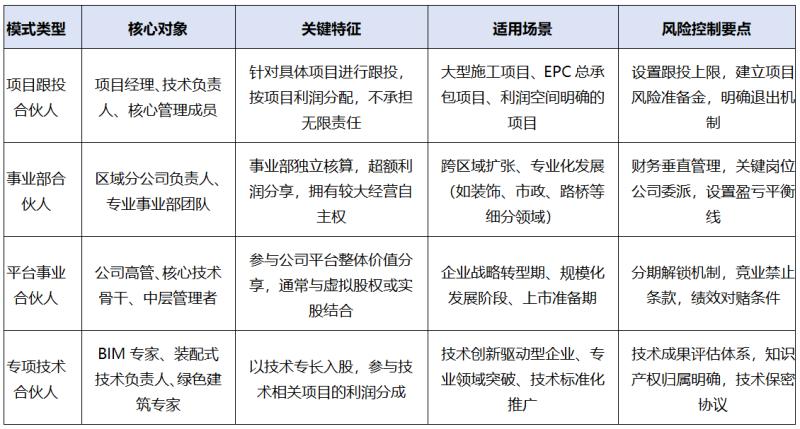 | 模式类型 | 核心对象 | 关键特征 | 适用场景 | 风险控制要点 |
|---|---|---|---|---|
| 项目跟投合伙人 | 项目经理、技术负责人、核心管理成员 | 针对具体项目进行跟投，按项目利润分配，不承担无限责任 | 大型施工项目、EPC总承包项目、利润空间明确的项目 | 设置跟投上限，建立项目风险准备金，明确退出机制 |
| 事业部合伙人 | 区域分公司负责人、专业事业部团队 | 事业部独立核算，超额利润分享，拥有较大经营自主权 | 跨区域扩张、专业化发展（如装饰、市政、路桥等细分领域） | 财务垂直管理，关键岗位公司委派，设置盈亏平衡线 |
| 平台事业合伙人 | 公司高管、核心技术骨干、中层管理者 | 参与公司平台整体价值分享，通常与虚拟股权或实股结合 | 企业战略转型期、规模化发展阶段、上市准备期 | 分期解锁机制，竞业禁止条款，绩效对赌条件 |
| 专项技术合伙人 | BIM专家、装配式技术负责人、绿色建筑专家 | 以技术专长入股，参与技术相关项目的利润分成 | 技术创新驱动型企业、专业领域突破、技术标准化推广 | 技术成果评估体系，知识产权归属明确，技术保密协议 |